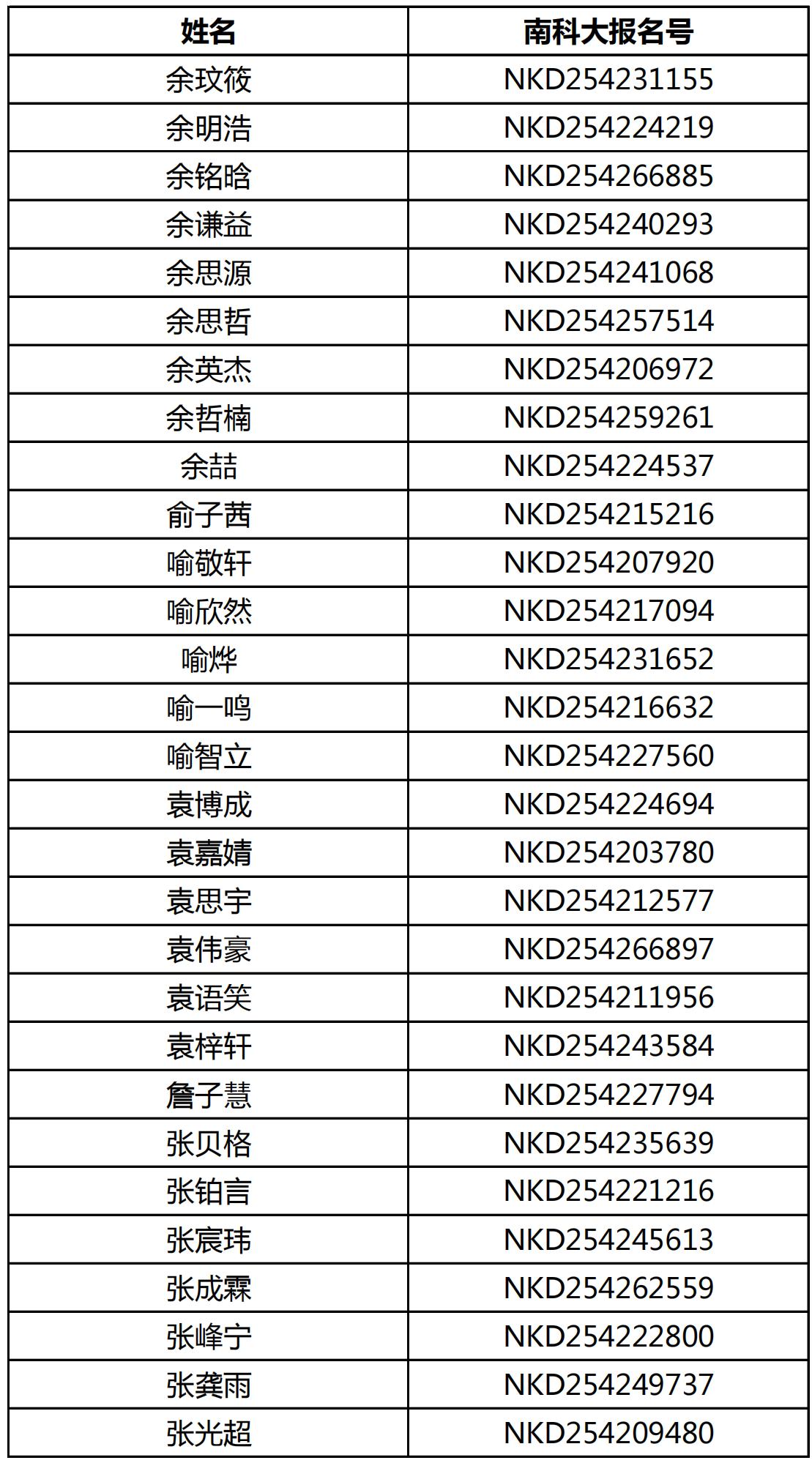 | 姓名 | 南科大报名号 |
|---|---|
| 余玟筱 | NKD254231155 |
| 余明浩 | NKD254224219 |
| 余铭晗 | NKD254266885 |
| 余谦益 | NKD254240293 |
| 余思源 | NKD254241068 |
| 余思哲 | NKD254257514 |
| 余英杰 | NKD254206972 |
| 余哲楠 | NKD254259261 |
| 余喆 | NKD254224537 |
| 俞子茜 | NKD254215216 |
| 喻敬轩 | NKD254207920 |
| 喻欣然 | NKD254217094 |
| 喻烨 | NKD254231652 |
| 喻一鸣 | NKD254216632 |
| 喻智立 | NKD254227560 |
| 袁博成 | NKD254224694 |
| 袁嘉婧 | NKD254203780 |
| 袁思宇 | NKD254212577 |
| 袁伟豪 | NKD254266897 |
| 袁语笑 | NKD254211956 |
| 袁梓轩 | NKD254243584 |
| 詹子慧 | NKD254227794 |
| 张贝格 | NKD254235639 |
| 张铂言 | NKD254221216 |
| 张宸玮 | NKD254245613 |
| 张成霖 | NKD254262559 |
| 张峰宁 | NKD254222800 |
| 张龚雨 | NKD254249737 |
| 张光超 | NKD254209480 |